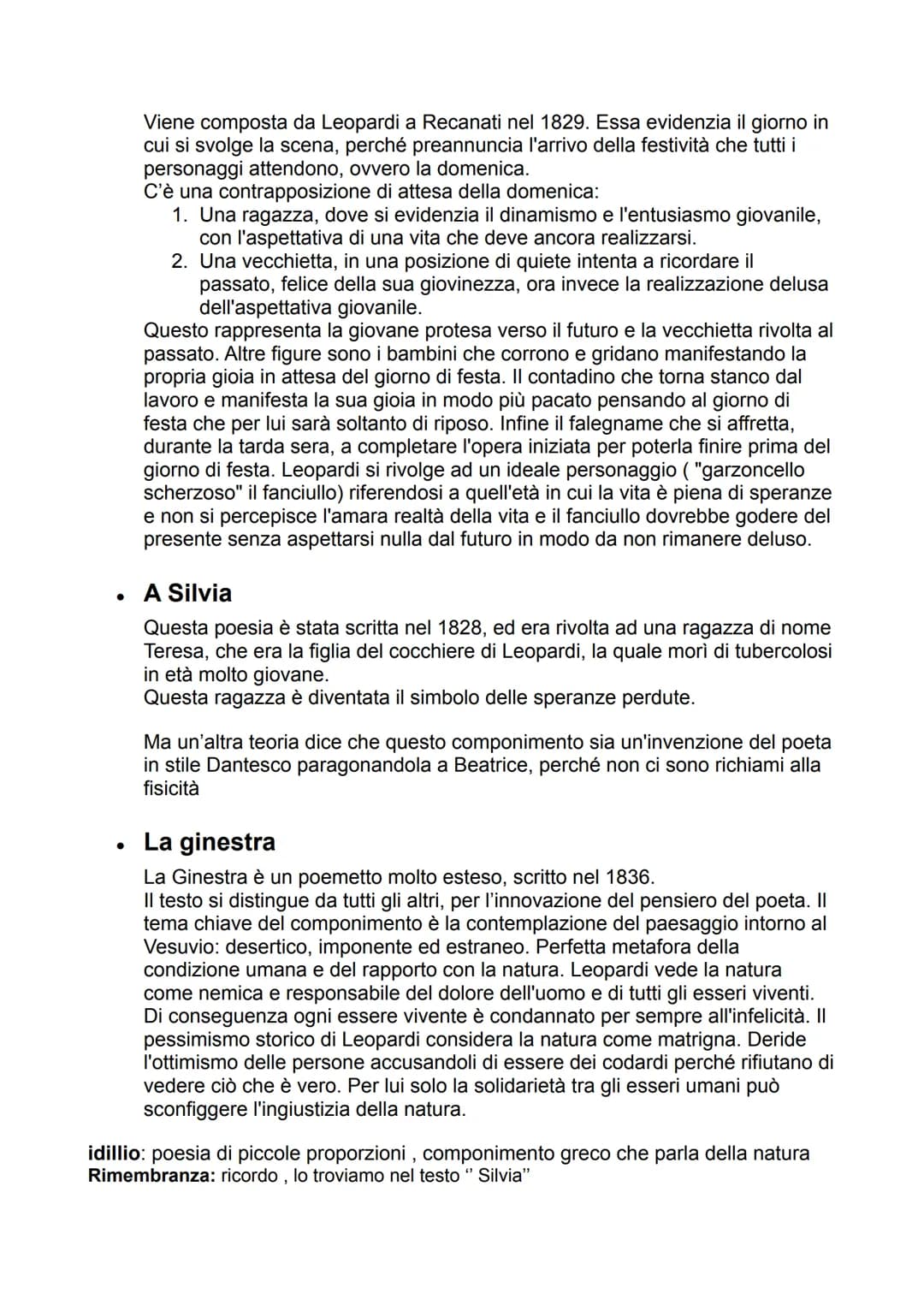 Viene composta da Leopardi a Recanati nel 1829. Essa evidenzia il giorno in cui si svolge la scena, perché preannuncia l'arrivo della festività che tutti i personaggi attendono, ovvero la domenica.
C'è una contrapposizione di attesa della domenica:
1. Una ragazza, dove si evidenzia il dinamismo e l'entusiasmo giovanile, con l'aspettativa di una vita che deve ancora realizzarsi.
2. Una vecchietta, in una posizione di quiete intenta a ricordare il passato, felice della sua giovinezza, ora invece la realizzazione delusa dell'aspettativa giovanile.
Questo rappresenta la giovane protesa verso il futuro e la vecchietta rivolta al passato. Altre figure sono i bambini che corrono e gridano manifestando la propria gioia in attesa del giorno di festa. Il contadino che torna stanco dal lavoro e manifesta la sua gioia in modo più pacato pensando al giorno di festa che per lui sarà soltanto di riposo. Infine il falegname che si affretta, durante la tarda sera, a completare l'opera iniziata per poterla finire prima del giorno di festa. Leopardi si rivolge ad un ideale personaggio ( "garzoncello scherzoso" il fanciullo) riferendosi a quell'età in cui la vita è piena di speranze e non si percepisce l'amara realtà della vita e il fanciullo dovrebbe godere del presente senza aspettarsi nulla dal futuro in modo da non rimanere deluso.

• A Silvia

Questa poesia è stata scritta nel 1828, ed era rivolta ad una ragazza di nome Teresa, che era la figlia del cocchiere di Leopardi, la quale morì di tubercolosi in età molto giovane.
Questa ragazza è diventata il simbolo delle speranze perdute.

Ma un'altra teoria dice che questo componimento sia un'invenzione del poeta in stile Dantesco paragonandola a Beatrice, perché non ci sono richiami alla fisicità

• La ginestra

La Ginestra è un poemetto molto esteso, scritto nel 1836.
Il testo si distingue da tutti gli altri, per l'innovazione del pensiero del poeta. Il tema chiave del componimento è la contemplazione del paesaggio intorno al Vesuvio: desertico, imponente ed estraneo. Perfetta metafora della condizione umana e del rapporto con la natura. Leopardi vede la natura come nemica e responsabile del dolore dell'uomo e di tutti gli esseri viventi. Di conseguenza ogni essere vivente è condannato per sempre all'infelicità. Il pessimismo storico di Leopardi considera la natura come matrigna. Deride l'ottimismo delle persone accusandoli di essere dei codardi perché rifiutano di vedere ciò che è vero. Per lui solo la solidarietà tra gli esseri umani può sconfiggere l'ingiustizia della natura.

idillio: poesia di piccole proporzioni , componimento greco che parla della natura
Rimembranza: ricordo , lo troviamo nel testo '' Silvia''